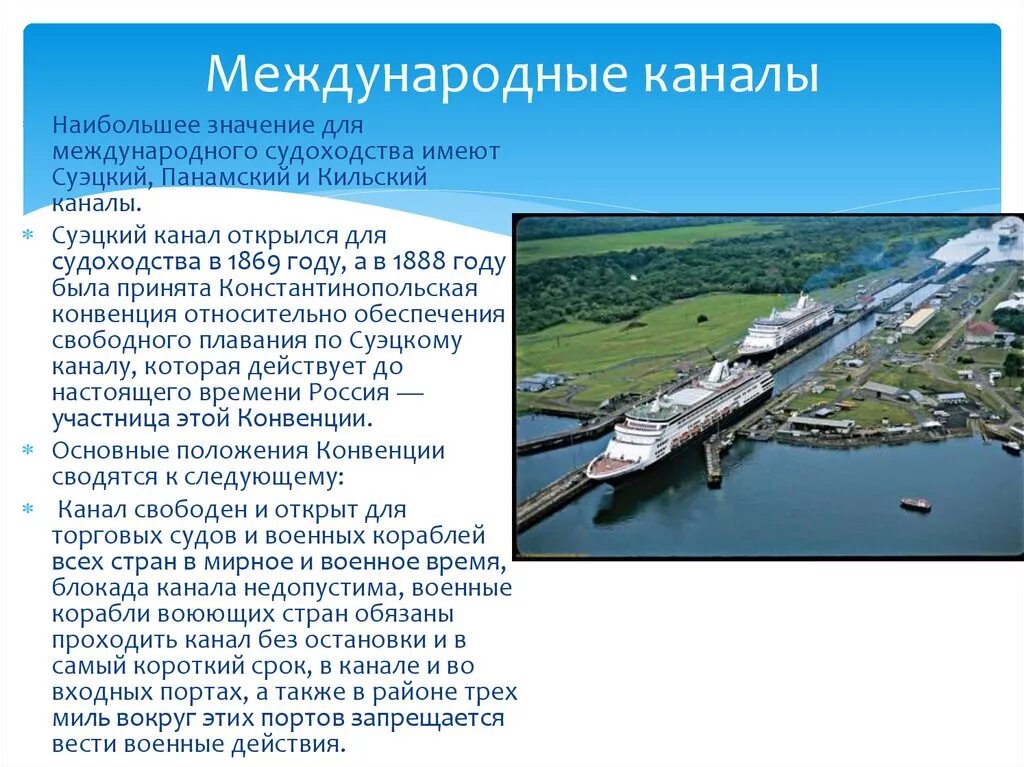 Международные каналы

Наибольшее значение для международного судоходства имеют Суэцкий, Панамский и Кильский каналы.

Суэцкий канал открылся для судоходства в 1869 году, а в 1888 году была принята Константинопольская конвенция относительно обеспечения свободного плавания по Суэцкому каналу, которая действует до настоящего времени Россия — участница этой Конвенции.

Основные положения Конвенции сводятся к следующему:

Канал свободен и открыт для торговых судов и военных кораблей всех стран в мирное и военное время, блокада канала недопустима, военные корабли воюющих стран обязаны проходить канал без остановки и в самый короткий срок, в канале и во входных портах, а также в районе трех миль вокруг этих портов запрещается вести военные действия.